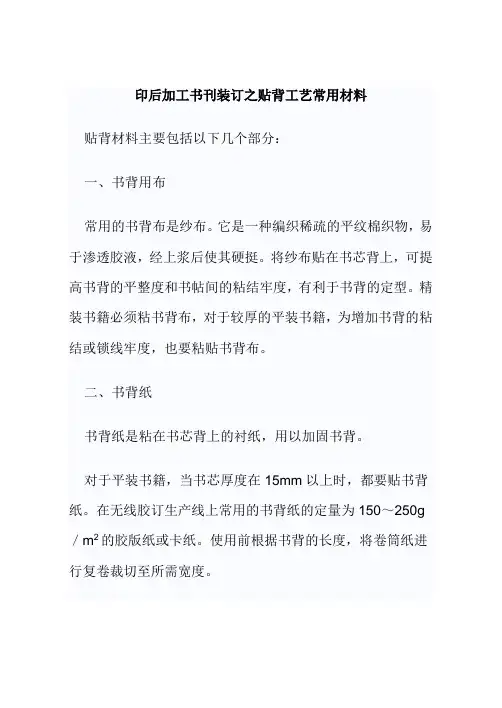 印后加工书刊装订之贴背工艺常用材料

贴背材料主要包括以下几个部分：

一、书背用布

常用的书背布是纱布。它是一种编织稀疏的平纹棉织物，易于渗透胶液，经上浆后使其硬挺。将纱布贴在书芯背上，可提高书背的平整度和书帖间的粘结牢度，有利于书背的定型。精装书籍必须粘书背布，对于较厚的平装书籍，为增加书背的粘结或锁线牢度，也要粘贴书背布。

二、书背纸

书背纸是粘在书芯背上的衬纸，用以加固书背。

对于平装书籍，当书芯厚度在 15mm 以上时，都要贴书背纸。在无线胶订生产线上常用的书背纸的定量为 150～250g／$m^2$ 的胶版纸或卡纸。使用前根据书背的长度，将卷筒纸进行复卷裁切至所需宽度。